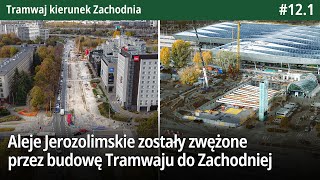 Tramwaj kierunek Zachodnia

#12.1

Aleje Jerozolimskie zostały zwężone przez budowę Tramwaju do Zachodniej